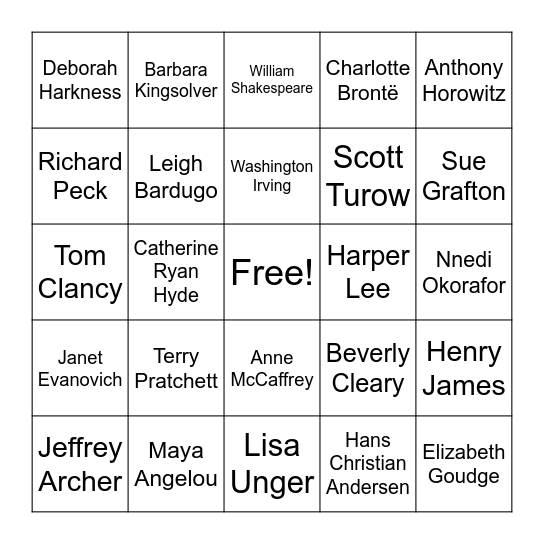 | | | | | |
|---|---|---|---|---|
| Deborah Harkness | Barbara Kingsolver | William Shakespeare | Charlotte Brontë | Anthony Horowitz |
| Richard Peck | Leigh Bardugo | Washington Irving | Scott Turow | Sue Grafton |
| Tom Clancy | Catherine Ryan Hyde | Free! | Harper Lee | Nnedi Okorafor |
| Janet Evanovich | Terry Pratchett | Anne McCaffrey | Beverly Cleary | Henry James |
| Jeffrey Archer | Maya Angelou | Lisa Unger | Hans Christian Andersen | Elizabeth Goudge |